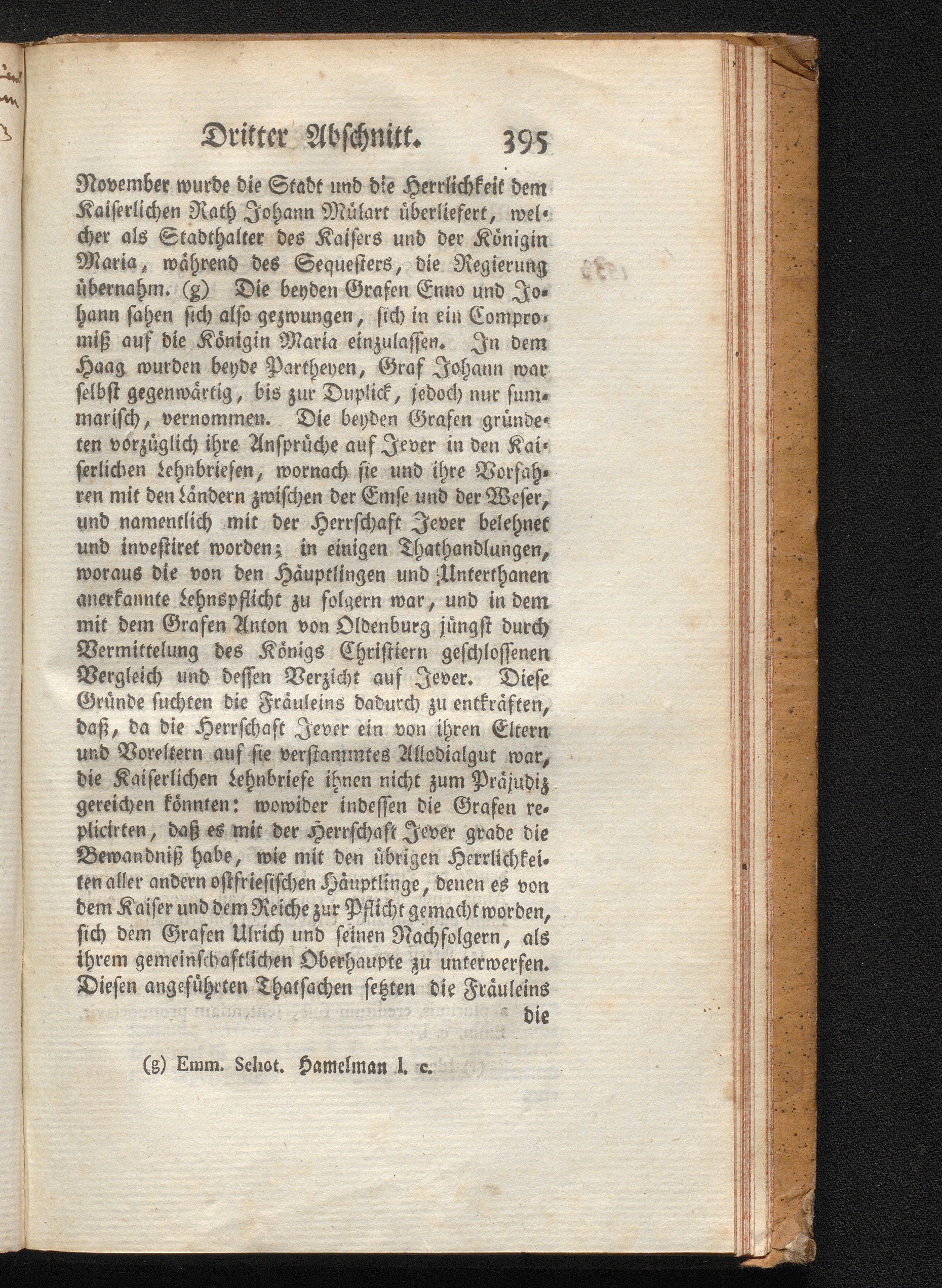 Dritter Abschnitt. 395

November wurde die Stadt und die Herrlichkeit dem Kaiserlichen Rath Johann Mülart überliefert, welcher als Stadthalter des Kaisers und der Königin Maria, während des Sequesters, die Regierung übernahm. (g) Die beyden Grafen Enno und Johann sahen sich also gezwungen, sich in ein Compromiß auf die Königin Maria einzulassen. In dem Haag wurden beyde Partheyen, Graf Johann war selbst gegenwärtig, bis zur Duplick, jedoch nur summarisch, vernommen. Die beyden Grafen gründeten vorzüglich ihre Ansprüche auf Jever in den Kaiserlichen Lehnbriefen, wornach sie und ihre Vorfahren mit den Ländern zwischen der Emse und der Weser, und namentlich mit der Herrschaft Jever belehnet und investiret worden; in einigen Thathandlungen, woraus die von den Häuptlingen und Unterthanen anerkannte Lehnspflicht zu folgern war, und in dem mit dem Grafen Anton von Oldenburg jüngst durch Vermittelung des Königs Christiern geschlossenen Vergleich und dessen Verzicht auf Jever. Diese Gründe suchten die Fräuleins dadurch zu entkräften, daß, da die Herrschaft Jever ein von ihren Eltern und Voreltern auf sie verstammtes Allodialgut war, die Kaiserlichen Lehnbriefe ihnen nicht zum Präjudiz gereichen könnten: wowider indessen die Grafen replicirten, daß es mit der Herrschaft Jever grade die Bewandniß habe, wie mit den übrigen Herrlichkeiten aller andern ostfriesischen Häuptlinge, denen es von dem Kaiser und dem Reiche zur Pflicht gemacht worden, sich dem Grafen Ulrich und seinen Nachfolgern, als ihrem gemeinschaftlichen Oberhaupte zu unterwerfen. Diesen angeführten Thatsachen setzten die Fräuleins die

(g) Emm. Sehot. Hamelman l. c.